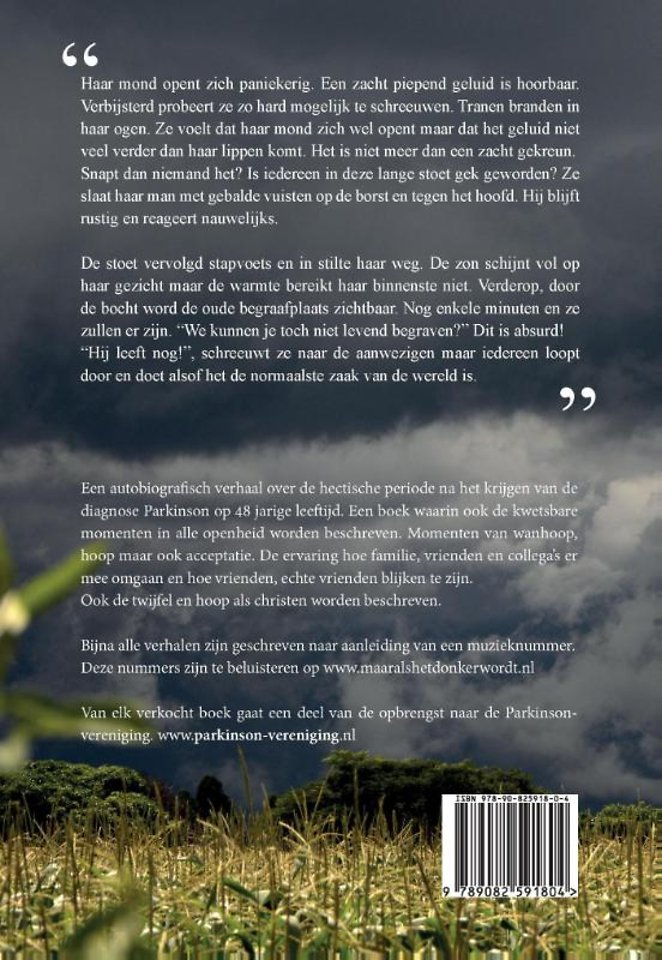 "

Haar mond opent zich paniekerig. Een zacht piepend geluid is hoorbaar. Verbijsterd probeert ze zo hard mogelijk te schreeuwen. Tranen branden in haar ogen. Ze voelt dat haar mond zich wel opent maar dat het geluid niet veel verder dan haar lippen komt. Het is niet meer dan een zacht gekreun. Snapt dan niemand het? Is iedereen in deze lange stoet gek geworden? Ze slaat haar man met gebalde vuisten op de borst en tegen het hoofd. Hij blijft rustig en reageert nauwelijks.

De stoet vervolgd stapvoets en in stilte haar weg. De zon schijnt vol op haar gezicht maar de warmte bereikt haar binnenste niet. Verderop, door de bocht word de oude begraafplaats zichtbaar. Nog enkele minuten en ze zullen er zijn. "We kunnen je toch niet levend begraven?" Dit is absurd! "Hij leeft nog!", schreeuwt ze naar de aanwezigen maar iedereen loopt door en doet alsof het de normaalste zaak van de wereld is.

"

Een autobiografisch verhaal over de hectische periode na het krijgen van de diagnose Parkinson op 48 jarige leeftijd. Een boek waarin ook de kwetsbare momenten in alle openheid worden beschreven. Momenten van wanhoop, hoop maar ook acceptatie. De ervaring hoe familie, vrienden en collega's er mee omgaan en hoe vrienden, echte vrienden blijken te zijn.
Ook de twijfel en hoop als christen worden beschreven.

Bijna alle verhalen zijn geschreven naar aanleiding van een muzieknummer.
Deze nummers zijn te beluisteren op www.maaralshetdonkerwordt.nl

Van elk verkocht boek gaat een deel van de opbrengst naar de Parkinsonvereniging. www.parkinson-vereniging.nl

ISBN 978-90-825918-0-4

9 789082 591804 >